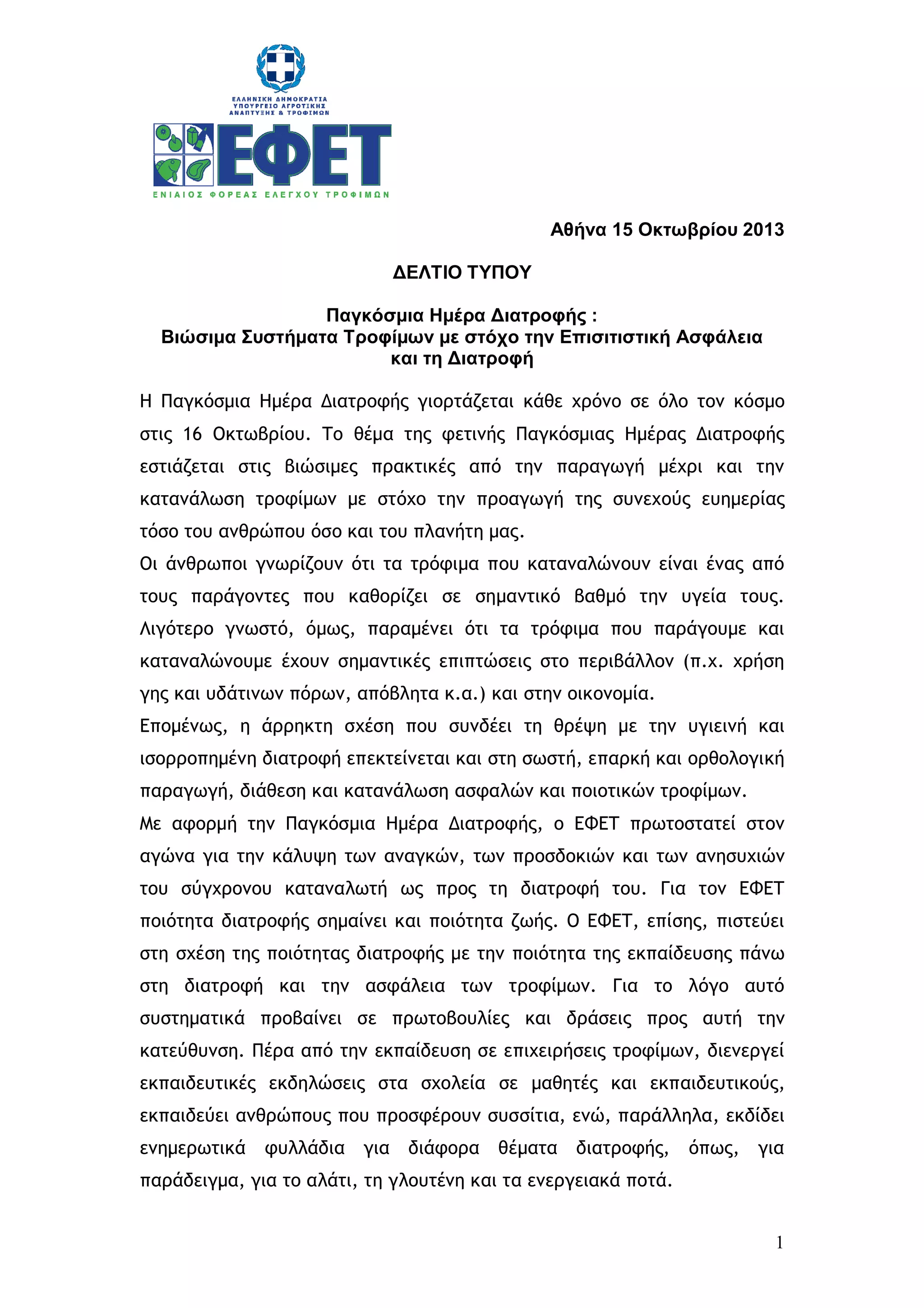 ΕΛΛΗΝΙΚΗ ΔΗΜΟΚΡΑΤΙΑ
ΥΠΟΥΡΓΕΙΟ ΑΓΡΟΤΙΚΗΣ
ΑΝΑΠΤΥΞΗΣ & ΤΡΟΦΙΜΩΝ

ΕΦΕΤ
ΕΝΙΑΙΟΣ ΦΟΡΕΑΣ ΕΛΕΓΧΟΥ ΤΡΟΦΙΜΩΝ

Αθήνα 15 Οκτωβρίου 2013

ΔΕΛΤΙΟ ΤΥΠΟΥ

Παγκόσμια Ημέρα Διατροφής :
Βιώσιμα Συστήματα Τροφίμων με στόχο την Επισιτιστική Ασφάλεια και τη Διατροφή

Η Παγκόσμια Ημέρα Διατροφής γιορτάζεται κάθε χρόνο σε όλο τον κόσμο στις 16 Οκτωβρίου. Το θέμα της φετινής Παγκόσμιας Ημέρας Διατροφής εστιάζεται στις βιώσιμες πρακτικές από την παραγωγή μέχρι και την κατανάλωση τροφίμων με στόχο την προαγωγή της συνεχούς ευημερίας τόσο του ανθρώπου όσο και του πλανήτη μας.
Οι άνθρωποι γνωρίζουν ότι τα τρόφιμα που καταναλώνουν είναι ένας από τους παράγοντες που καθορίζει σε σημαντικό βαθμό την υγεία τους. Λιγότερο γνωστό, όμως, παραμένει ότι τα τρόφιμα που παράγουμε και καταναλώνουμε έχουν σημαντικές επιπτώσεις στο περιβάλλον (π.χ. χρήση γης και υδάτινων πόρων, απόβλητα κ.α.) και στην οικονομία.
Επομένως, η άρρηκτη σχέση που συνδέει τη θρέψη με την υγιεινή και ισορροπημένη διατροφή επεκτείνεται και στη σωστή, επαρκή και ορθολογική παραγωγή, διάθεση και κατανάλωση ασφαλών και ποιοτικών τροφίμων.
Με αφορμή την Παγκόσμια Ημέρα Διατροφής, ο ΕΦΕΤ πρωτοστατεί στον αγώνα για την κάλυψη των αναγκών, των προσδοκιών και των ανησυχιών του σύγχρονου καταναλωτή ως προς τη διατροφή του. Για τον ΕΦΕΤ ποιότητα διατροφής σημαίνει και ποιότητα ζωής. Ο ΕΦΕΤ, επίσης, πιστεύει στη σχέση της ποιότητας διατροφής με την ποιότητα της εκπαίδευσης πάνω στη διατροφή και την ασφάλεια των τροφίμων. Για το λόγο αυτό συστηματικά προβαίνει σε πρωτοβουλίες και δράσεις προς αυτή την κατεύθυνση. Πέρα από την εκπαίδευση σε επιχειρήσεις τροφίμων, διενεργεί εκπαιδευτικές εκδηλώσεις στα σχολεία σε μαθητές και εκπαιδευτικούς, εκπαιδεύει ανθρώπους που προσφέρουν συσσίτια, ενώ, παράλληλα, εκδίδει ενημερωτικά φυλλάδια για διάφορα θέματα διατροφής, όπως, για παράδειγμα, για το αλάτι, τη γλουτένη και τα ενεργειακά ποτά.

1